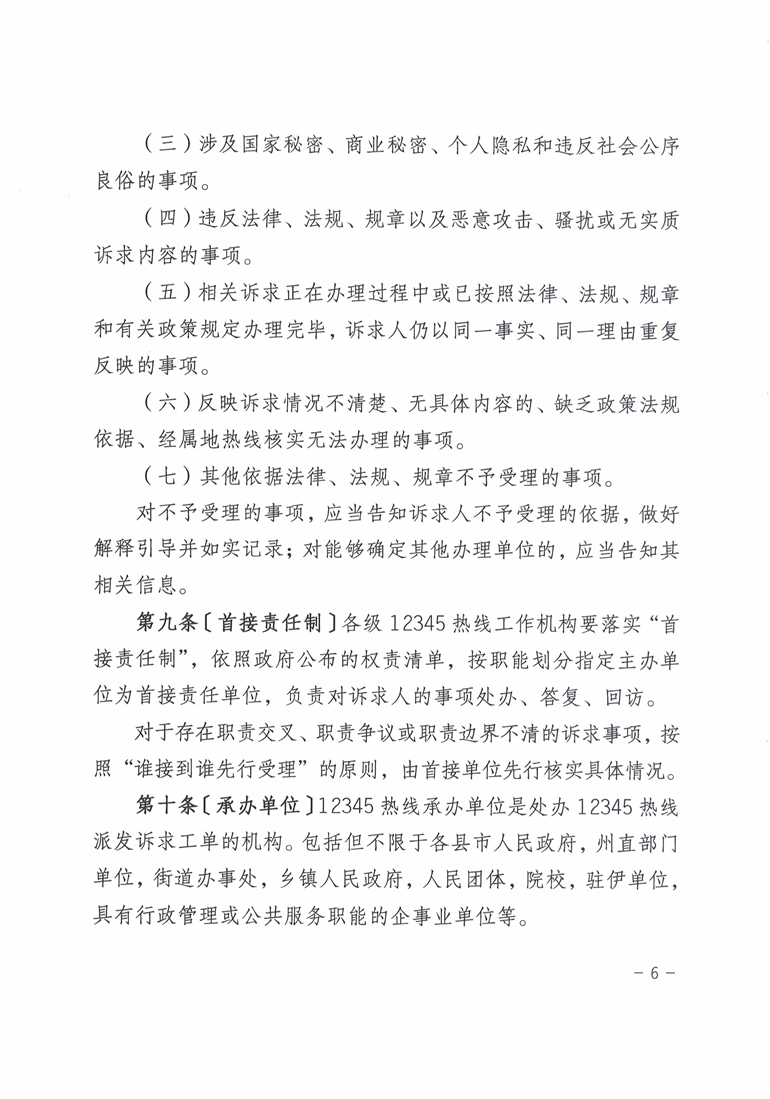 （三）涉及国家秘密、商业秘密、个人隐私和违反社会公序良俗的事项。

（四）违反法律、法规、规章以及恶意攻击、骚扰或无实质诉求内容的事项。

（五）相关诉求正在办理过程中或已按照法律、法规、规章和有关政策规定办理完毕，诉求人仍以同一事实、同一理由重复反映的事项。

（六）反映诉求情况不清楚、无具体内容的、缺乏政策法规依据、经属地热线核实无法办理的事项。

（七）其他依据法律、法规、规章不予受理的事项。

对不予受理的事项，应当告知诉求人不予受理的依据，做好解释引导并如实记录；对能够确定其他办理单位的，应当告知其相关信息。

第九条〔首接责任制〕各级 12345 热线工作机构要落实“首接责任制”，依照政府公布的权责清单，按职能划分指定主办单位为首接责任单位，负责对诉求人的事项处办、答复、回访。

对于存在职责交叉、职责争议或职责边界不清的诉求事项，按照“谁接到谁先行受理”的原则，由首接单位先行核实具体情况。

第十条〔承办单位〕12345 热线承办单位是处办 12345 热线派发诉求工单的机构。包括但不限于各县市人民政府，州直部门单位，街道办事处，乡镇人民政府，人民团体，院校，驻伊单位，具有行政管理或公共服务职能的企事业单位等。

－ 6 －